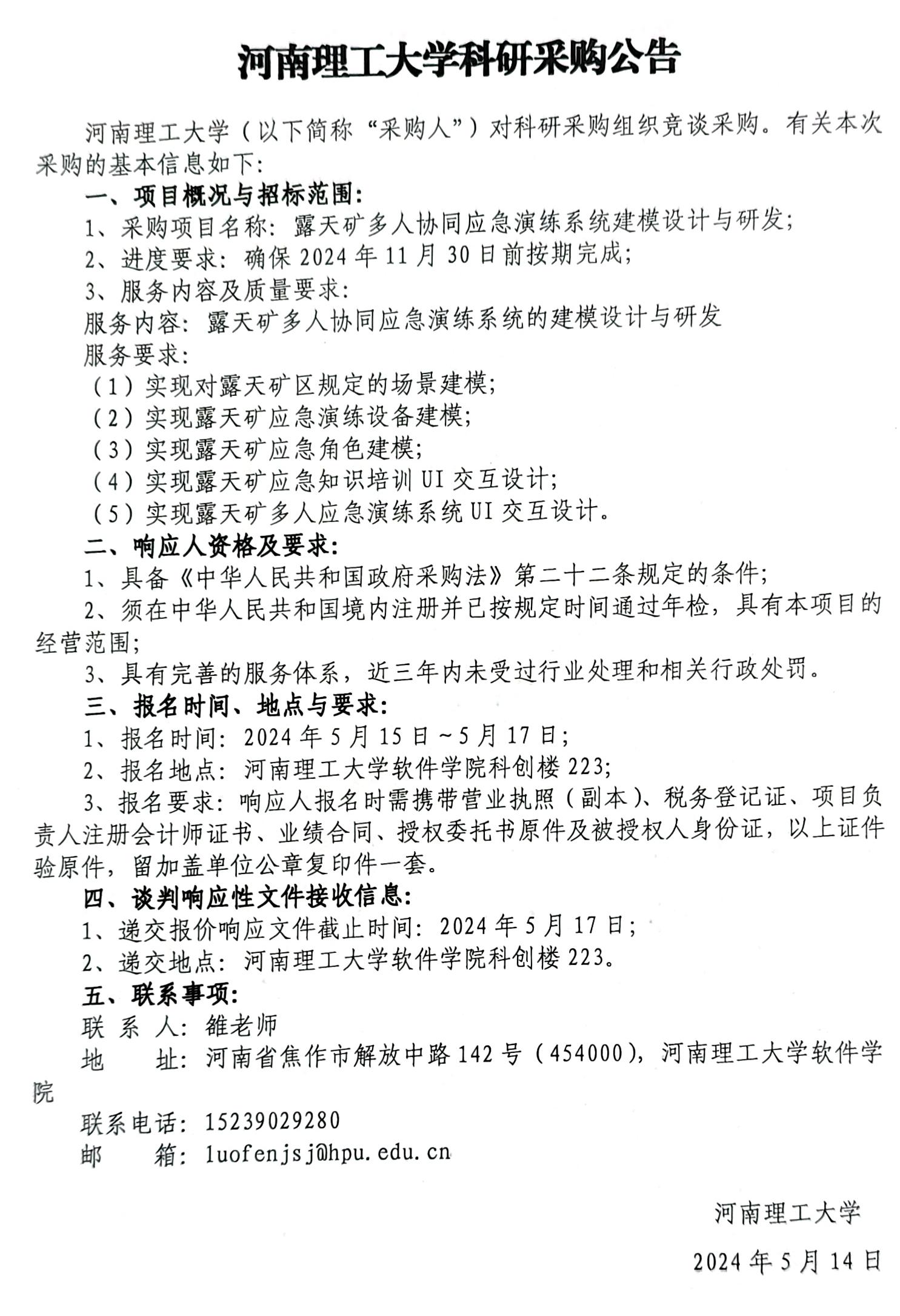 河南理工大学科研采购公告

河南理工大学（以下简称“采购人”）对科研采购组织竞谈采购。有关本次采购的基本信息如下：

一、项目概况与招标范围：

1、采购项目名称：露天矿多人协同应急演练系统建模设计与研发；

2、进度要求：确保 2024 年 11 月 30 日前按期完成；

3、服务内容及质量要求：

服务内容：露天矿多人协同应急演练系统的建模设计与研发

服务要求：

（1）实现对露天矿区规定的场景建模；

（2）实现露天矿应急演练设备建模；

（3）实现露天矿应急角色建模；

（4）实现露天矿应急知识培训 UI 交互设计；

（5）实现露天矿多人应急演练系统 UI 交互设计。

二、响应人资格及要求：

1、具备《中华人民共和国政府采购法》第二十二条规定的条件；

2、须在中华人民共和国境内注册并已按规定时间通过年检，具有本项目的经营范围；

3、具有完善的服务体系，近三年内未受过行业处理和相关行政处罚。

三、报名时间、地点与要求：

1、报名时间：2024 年 5 月 15 日～5 月 17 日；

2、报名地点：河南理工大学软件学院科创楼 223；

3、报名要求：响应人报名时需携带营业执照（副本）、税务登记证、项目负责人注册会计师证书、业绩合同、授权委托书原件及被授权人身份证，以上证件验原件，留加盖单位公章复印件一套。

四、谈判响应性文件接收信息：

1、递交报价响应文件截止时间：2024 年 5 月 17 日；

2、递交地点：河南理工大学软件学院科创楼 223。

五、联系事项：

联 系 人：雒老师

地　　址：河南省焦作市解放中路 142 号（454000），河南理工大学软件学院

联系电话：15239029280

邮　　箱：luofenjsj@hpu.edu.cn

河南理工大学

2024 年 5 月 14 日